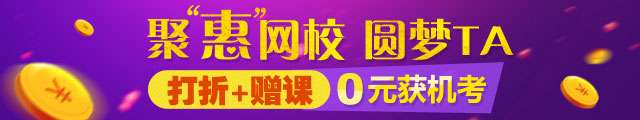 聚“惠”网校 圆梦TA

打折+赠课 0元获机考